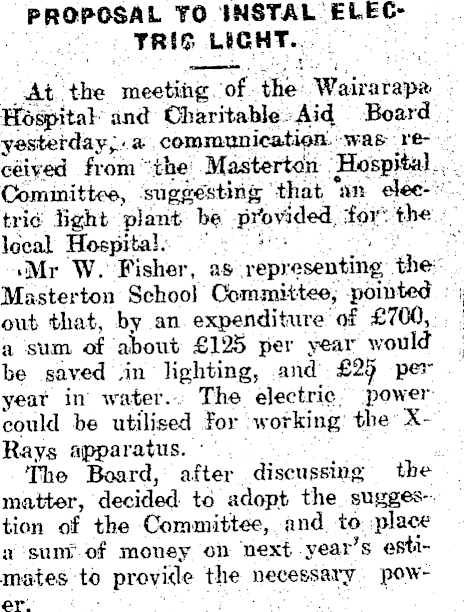 PROPOSAL TO INSTAL ELECTRIC LIGHT.

At the meeting of the Wairarapa Hospital and Charitable Aid Board yesterday, a communication was received from the Masterton Hospital Committee, suggesting that an electric light plant be provided for the local Hospital.

Mr W. Fisher, as representing the Masterton School Committee, pointed out that, by an expenditure of £700, a sum of about £125 per year would be saved in lighting, and £25 per year in water. The electric power could be utilised for working the X-Rays apparatus.

The Board, after discussing the matter, decided to adopt the suggestion of the Committee, and to place a sum of money on next year's estimates to provide the necessary power.